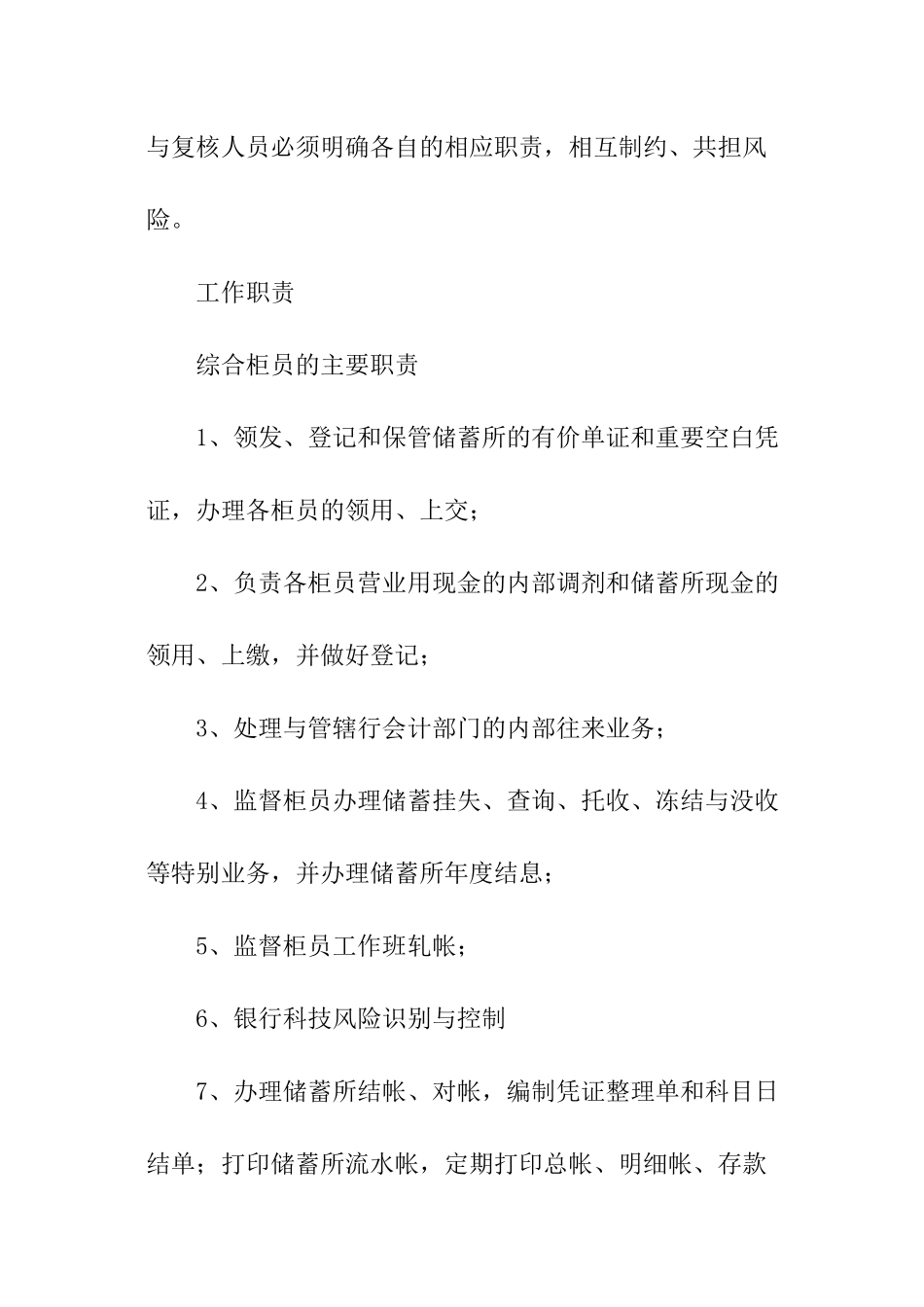 与复核人员必须明确各自的相应职责，相互制约、共担风险。

工作职责

综合柜员的主要职责

1、领发、登记和保管储蓄所的有价单证和重要空白凭证，办理各柜员的领用、上交；

2、负责各柜员营业用现金的内部调剂和储蓄所现金的领用、上缴，并做好登记；

3、处理与管辖行会计部门的内部往来业务；

4、监督柜员办理储蓄挂失、查询、托收、冻结与没收等特别业务，并办理储蓄所年度结息；

5、监督柜员工作班轧帐；

6、银行科技风险识别与控制

7、办理储蓄所结帐、对帐，编制凭证整理单和科目日结单；打印储蓄所流水帐，定期打印总帐、明细帐、存款